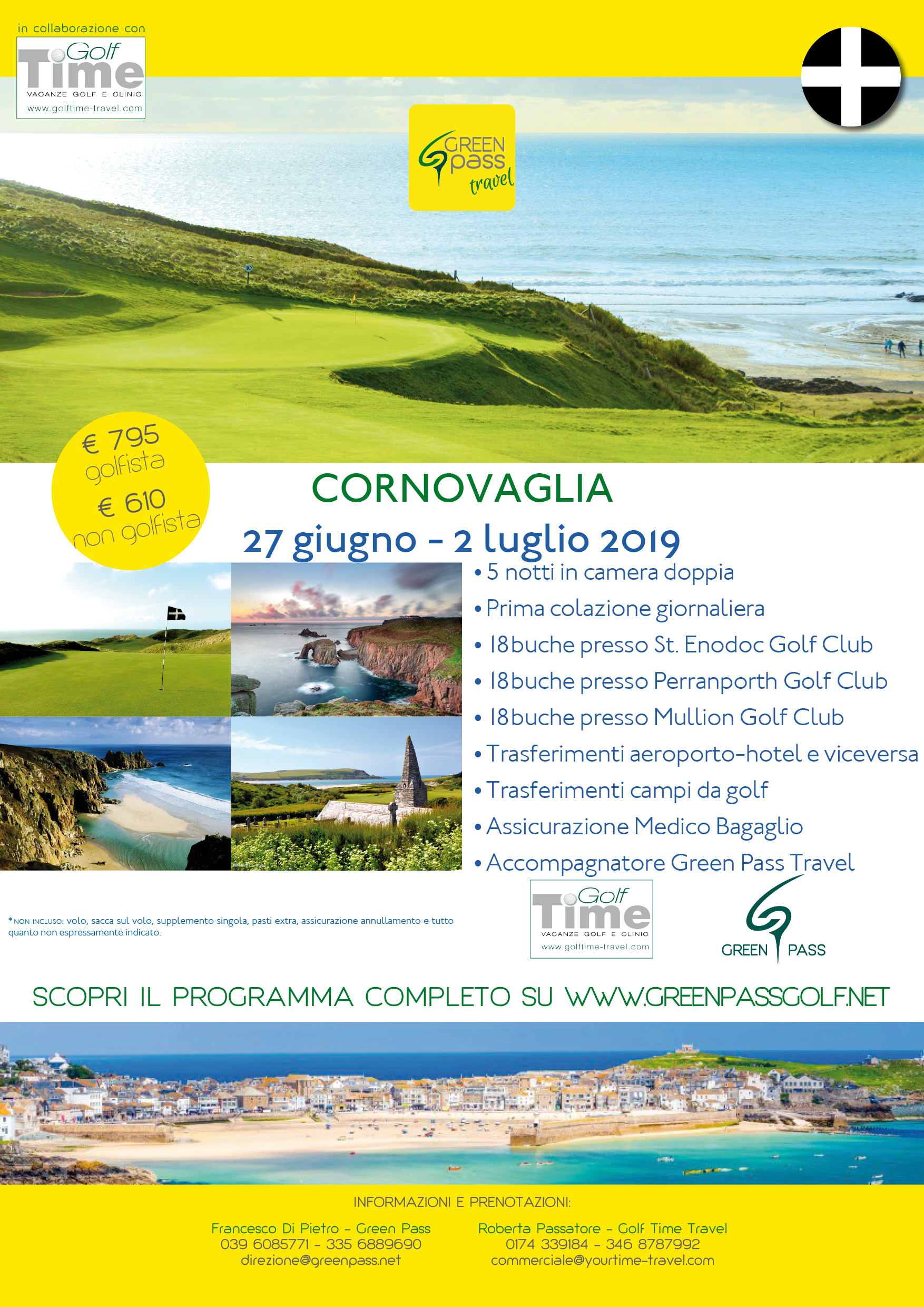 in collaborazione con

Golf Time
VACANZE GOLF E CLINIC
www.golftime-travel.com

GREEN pass travel

€ 795 golfista
€ 610 non golfista

CORNOVAGLIA
27 giugno - 2 luglio 2019

• 5 notti in camera doppia
• Prima colazione giornaliera
• 18 buche presso St. Enodoc Golf Club
• 18 buche presso Perranporth Golf Club
• 18 buche presso Mullion Golf Club
• Trasferimenti aeroporto-hotel e viceversa
• Trasferimenti campi da golf
• Assicurazione Medico Bagaglio
• Accompagnatore Green Pass Travel

*NON INCLUSO: volo, sacca sul volo, supplemento singola, pasti extra, assicurazione annullamento e tutto quanto non espressamente indicato.

Golf Time
VACANZE GOLF E CLINIC
www.golftime-travel.com

GREEN PASS

SCOPRI IL PROGRAMMA COMPLETO SU WWW.GREENPASSGOLF.NET

INFORMAZIONI E PRENOTAZIONI:

Francesco Di Pietro - Green Pass
039 6085771 - 335 6889690
direzione@greenpass.net

Roberta Passatore - Golf Time Travel
0174 339184 - 346 8787992
commerciale@yourtime-travel.com